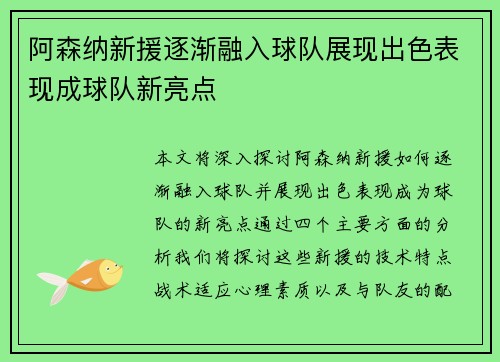 阿森纳新援逐渐融入球队展现出色表现成球队新亮点

本文将深入探讨阿森纳新援如何逐渐融入球队并展现出色表现成为球队的新亮点通过四个主要方面的分析我们将探讨这些新援的技术特点战术适应心理素质以及与队友的配